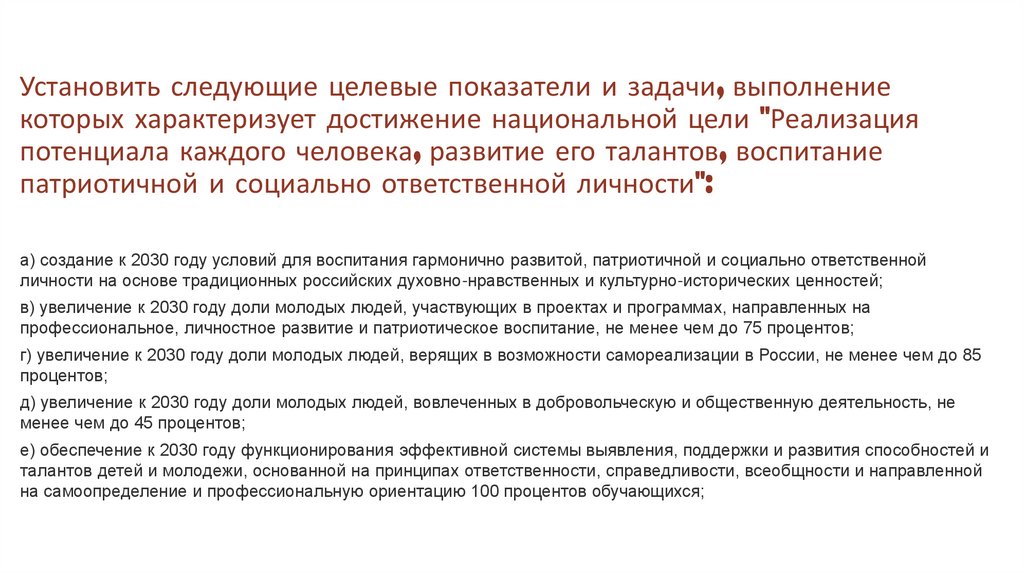 Установить следующие целевые показатели и задачи, выполнение которых характеризует достижение национальной цели "Реализация потенциала каждого человека, развитие его талантов, воспитание патриотичной и социально ответственной личности":

а) создание к 2030 году условий для воспитания гармонично развитой, патриотичной и социально ответственной личности на основе традиционных российских духовно-нравственных и культурно-исторических ценностей;

в) увеличение к 2030 году доли молодых людей, участвующих в проектах и программах, направленных на профессиональное, личностное развитие и патриотическое воспитание, не менее чем до 75 процентов;

г) увеличение к 2030 году доли молодых людей, верящих в возможности самореализации в России, не менее чем до 85 процентов;

д) увеличение к 2030 году доли молодых людей, вовлеченных в добровольческую и общественную деятельность, не менее чем до 45 процентов;

е) обеспечение к 2030 году функционирования эффективной системы выявления, поддержки и развития способностей и талантов детей и молодежи, основанной на принципах ответственности, справедливости, всеобщности и направленной на самоопределение и профессиональную ориентацию 100 процентов обучающихся;